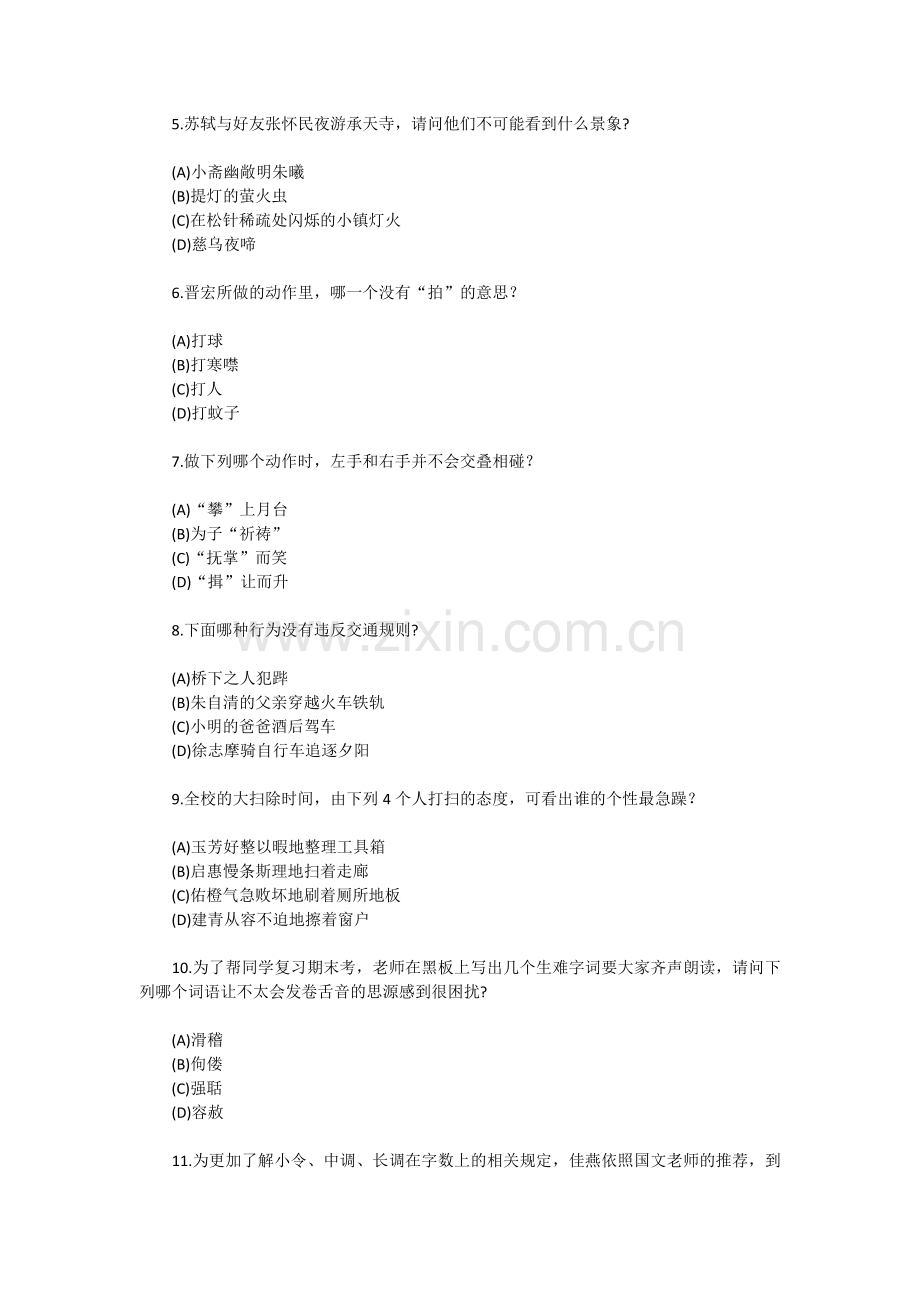 5.苏轼与好友张怀民夜游承天寺，请问他们不可能看到什么景象?

(A)小斋幽敞明朱曦
(B)提灯的萤火虫
(C)在松针稀疏处闪烁的小镇灯火
(D)慈乌夜啼

6.晋宏所做的动作里，哪一个没有“拍”的意思？

(A)打球
(B)打寒噤
(C)打人
(D)打蚊子

7.做下列哪个动作时，左手和右手并不会交叠相碰？

(A)“攀”上月台
(B)为子“祈祷”
(C)“抚掌”而笑
(D)“揖”让而升

8.下面哪种行为没有违反交通规则?

(A)桥下之人犯跸
(B)朱自清的父亲穿越火车铁轨
(C)小明的爸爸酒后驾车
(D)徐志摩骑自行车追逐夕阳

9.全校的大扫除时间，由下列 4 个人打扫的态度，可看出谁的个性最急躁？

(A)玉芳好整以暇地整理工具箱
(B)启惠慢条斯理地扫着走廊
(C)佑橙气急败坏地刷着厕所地板
(D)建青从容不迫地擦着窗户

10.为了帮同学复习期末考，老师在黑板上写出几个生难字词要大家齐声朗读，请问下列哪个词语让不太会发卷舌音的思源感到很困扰?

(A)滑稽
(B)佝偻
(C)强聒
(D)容赦

11.为更加了解小令、中调、长调在字数上的相关规定，佳燕依照国文老师的推荐，到

www.zixin.com.cn